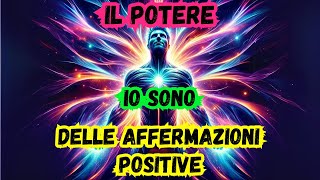 IL POTERE

IO SONO

DELLE AFFERMAZIONI POSITIVE